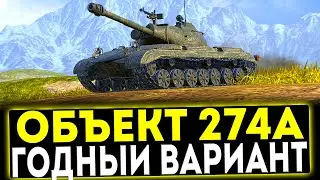 ОБЪЕКТ 274А
ГОДНЫЙ ВАРИАНТ